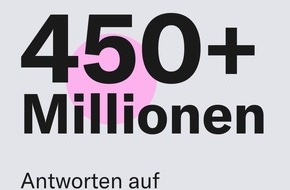 450+
Millionen

Antworten auf